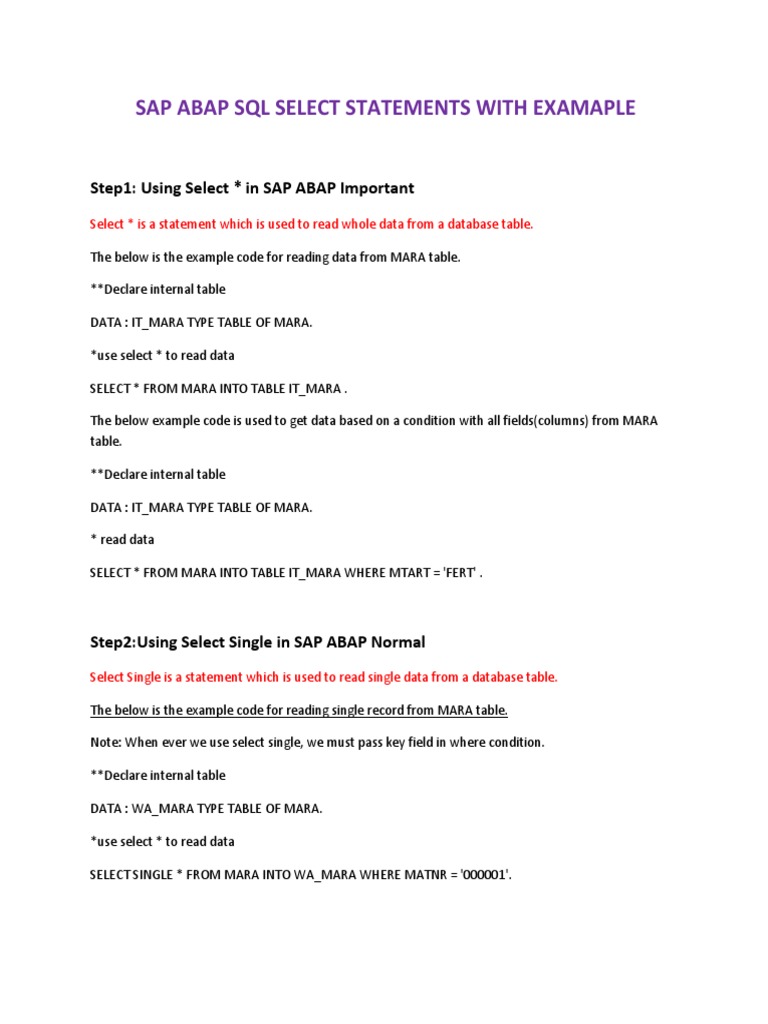 SAP ABAP SQL SELECT STATEMENTS WITH EXAMAPLE

Step1: Using Select * in SAP ABAP Important

Select * is a statement which is used to read whole data from a database table.

The below is the example code for reading data from MARA table.

**Declare internal table

DATA : IT_MARA TYPE TABLE OF MARA.

*use select * to read data

SELECT * FROM MARA INTO TABLE IT_MARA .

The below example code is used to get data based on a condition with all fields(columns) from MARA table.

**Declare internal table

DATA : IT_MARA TYPE TABLE OF MARA.

* read data

SELECT * FROM MARA INTO TABLE IT_MARA WHERE MTART = 'FERT' .

Step2:Using Select Single in SAP ABAP Normal

Select Single is a statement which is used to read single data from a database table.

The below is the example code for reading single record from MARA table.

Note: When ever we use select single, we must pass key field in where condition.

**Declare internal table

DATA : WA_MARA TYPE TABLE OF MARA.

*use select * to read data

SELECT SINGLE * FROM MARA INTO WA_MARA WHERE MATNR = '000001'.